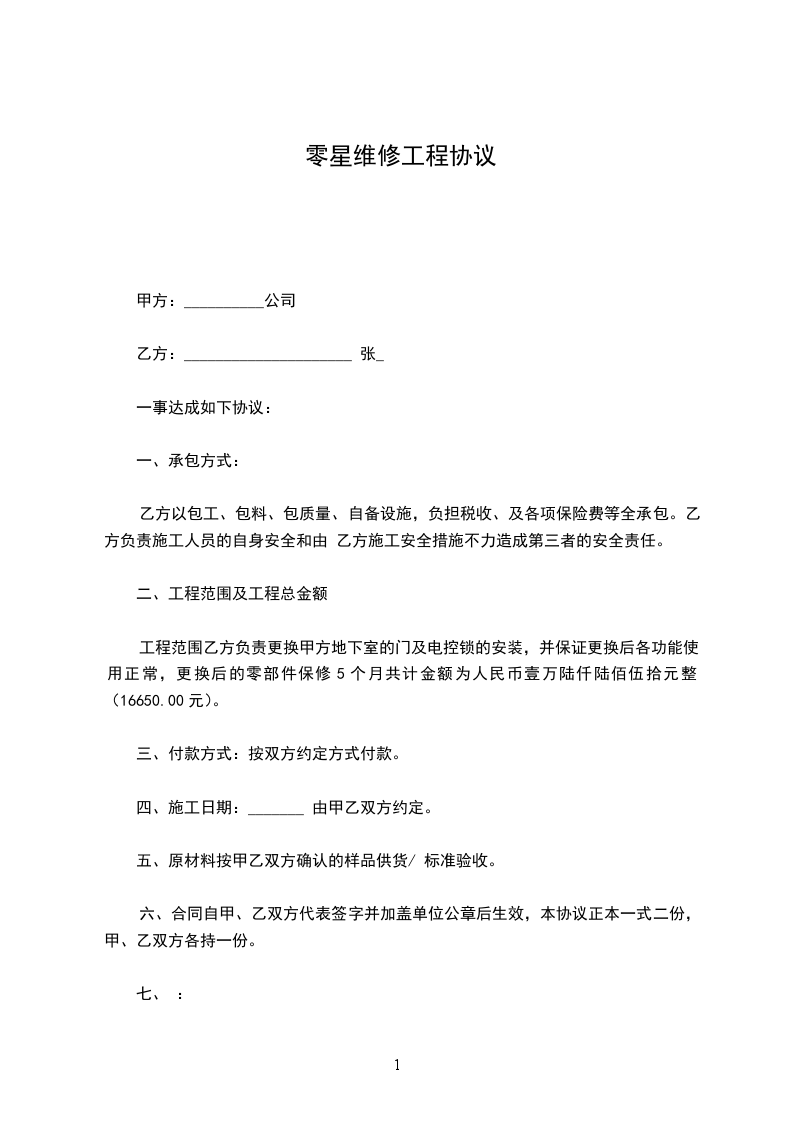 零星维修工程协议

甲方：__________公司

乙方：_____________________ 张_

一事达成如下协议：

一、承包方式：

乙方以包工、包料、包质量、自备设施，负担税收、及各项保险费等全承包。乙方负责施工人员的自身安全和由 乙方施工安全措施不力造成第三者的安全责任。

二、工程范围及工程总金额

工程范围乙方负责更换甲方地下室的门及电控锁的安装，并保证更换后各功能使用正常，更换后的零部件保修 5 个月共计金额为人民币壹万陆仟陆佰伍拾元整（16650.00 元）。

三、付款方式：按双方约定方式付款。

四、施工日期：_______ 由甲乙双方约定。

五、原材料按甲乙双方确认的样品供货/ 标准验收。

六、合同自甲、乙双方代表签字并加盖单位公章后生效，本协议正本一式二份，甲、乙双方各持一份。

七、 ：

1